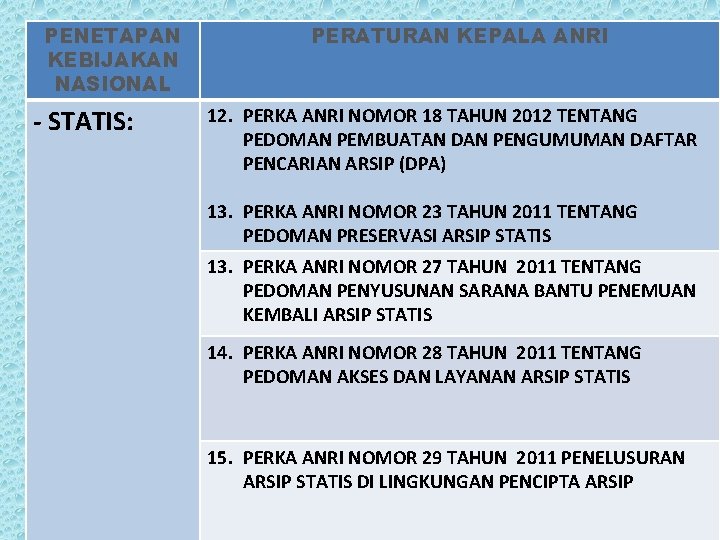 | PENETAPAN KEBIJAKAN NASIONAL | PERATURAN KEPALA ANRI |
|---|---|
| - STATIS: | 12. PERKA ANRI NOMOR 18 TAHUN 2012 TENTANG PEDOMAN PEMBUATAN DAN PENGUMUMAN DAFTAR PENCARIAN ARSIP (DPA) 13. PERKA ANRI NOMOR 23 TAHUN 2011 TENTANG PEDOMAN PRESERVASI ARSIP STATIS |
| | 13. PERKA ANRI NOMOR 27 TAHUN 2011 TENTANG PEDOMAN PENYUSUNAN SARANA BANTU PENEMUAN KEMBALI ARSIP STATIS |
| | 14. PERKA ANRI NOMOR 28 TAHUN 2011 TENTANG PEDOMAN AKSES DAN LAYANAN ARSIP STATIS |
| | 15. PERKA ANRI NOMOR 29 TAHUN 2011 PENELUSURAN ARSIP STATIS DI LINGKUNGAN PENCIPTA ARSIP |